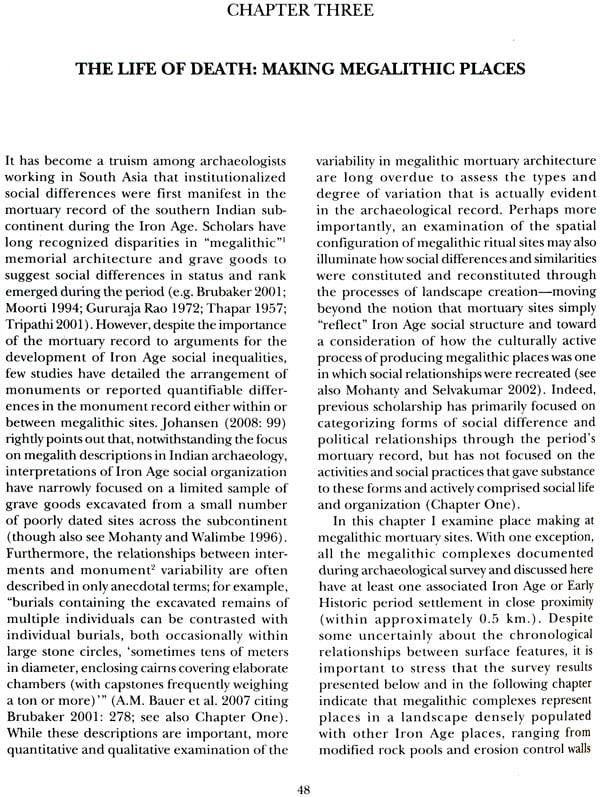 CHAPTER THREE

THE LIFE OF DEATH: MAKING MEGALITHIC PLACES

It has become a truism among archaeologists working in South Asia that institutionalized social differences were first manifest in the mortuary record of the southern Indian subcontinent during the Iron Age. Scholars have long recognized disparities in "megalithic"$^1$ memorial architecture and grave goods to suggest social differences in status and rank emerged during the period (e.g. Brubaker 2001; Moorti 1994; Gururaja Rao 1972; Thapar 1957; Tripathi 2001). However, despite the importance of the mortuary record to arguments for the development of Iron Age social inequalities, few studies have detailed the arrangement of monuments or reported quantifiable differences in the monument record either within or between megalithic sites. Johansen (2008: 99) rightly points out that, notwithstanding the focus on megalith descriptions in Indian archaeology, interpretations of Iron Age social organization have narrowly focused on a limited sample of grave goods excavated from a small number of poorly dated sites across the subcontinent (though also see Mohanty and Walimbe 1996). Furthermore, the relationships between interments and monument$^2$ variability are often described in only anecdotal terms; for example, "burials containing the excavated remains of multiple individuals can be contrasted with individual burials, both occasionally within large stone circles, 'sometimes tens of meters in diameter, enclosing cairns covering elaborate chambers (with capstones frequently weighing a ton or more)'" (A.M. Bauer et al. 2007 citing Brubaker 2001: 278; see also Chapter One). While these descriptions are important, more quantitative and qualitative examination of the variability in megalithic mortuary architecture are long overdue to assess the types and degree of variation that is actually evident in the archaeological record. Perhaps more importantly, an examination of the spatial configuration of megalithic ritual sites may also illuminate how social differences and similarities were constituted and reconstituted through the processes of landscape creation—moving beyond the notion that mortuary sites simply "reflect" Iron Age social structure and toward a consideration of how the culturally active process of producing megalithic places was one in which social relationships were recreated (see also Mohanty and Selvakumar 2002). Indeed, previous scholarship has primarily focused on categorizing forms of social difference and political relationships through the period's mortuary record, but has not focused on the activities and social practices that gave substance to these forms and actively comprised social life and organization (Chapter One).

In this chapter I examine place making at megalithic mortuary sites. With one exception, all the megalithic complexes documented during archaeological survey and discussed here have at least one associated Iron Age or Early Historic period settlement in close proximity (within approximately 0.5 km.). Despite some uncertainly about the chronological relationships between surface features, it is important to stress that the survey results presented below and in the following chapter indicate that megalithic complexes represent places in a landscape densely populated with other Iron Age places, ranging from modified rock pools and erosion control walls

48